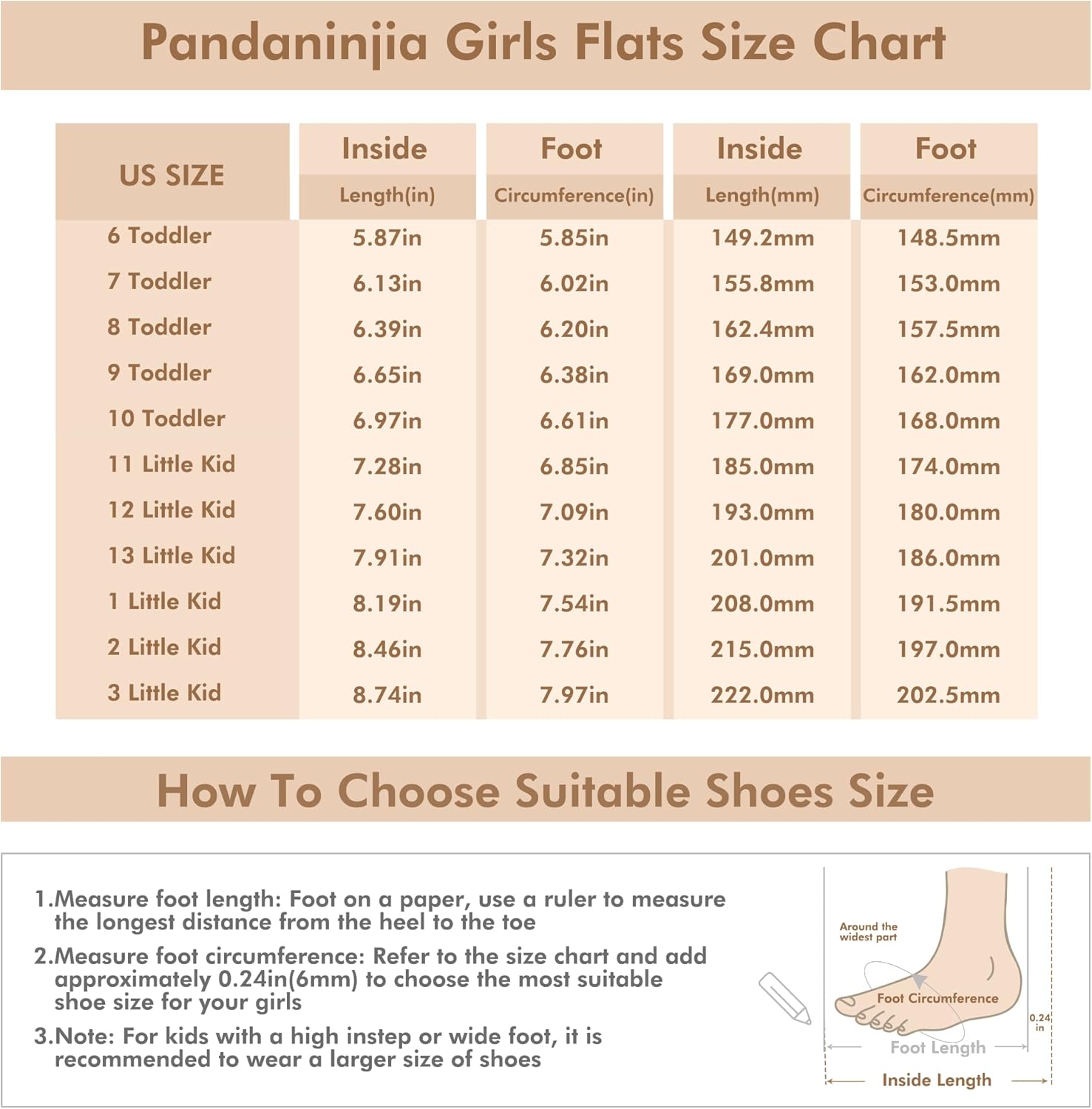 Pandaninjia Girls Flats Size Chart

| US SIZE | Inside Length(in) | Foot Circumference(in) | Inside Length(mm) | Foot Circumference(mm) |
|---|---|---|---|---|
| 6 Toddler | 5.87in | 5.85in | 149.2mm | 148.5mm |
| 7 Toddler | 6.13in | 6.02in | 155.8mm | 153.0mm |
| 8 Toddler | 6.39in | 6.20in | 162.4mm | 157.5mm |
| 9 Toddler | 6.65in | 6.38in | 169.0mm | 162.0mm |
| 10 Toddler | 6.97in | 6.61in | 177.0mm | 168.0mm |
| 11 Little Kid | 7.28in | 6.85in | 185.0mm | 174.0mm |
| 12 Little Kid | 7.60in | 7.09in | 193.0mm | 180.0mm |
| 13 Little Kid | 7.91in | 7.32in | 201.0mm | 186.0mm |
| 1 Little Kid | 8.19in | 7.54in | 208.0mm | 191.5mm |
| 2 Little Kid | 8.46in | 7.76in | 215.0mm | 197.0mm |
| 3 Little Kid | 8.74in | 7.97in | 222.0mm | 202.5mm |

How To Choose Suitable Shoes Size

1.Measure foot length: Foot on a paper, use a ruler to measure the longest distance from the heel to the toe

2.Measure foot circumference: Refer to the size chart and add approximately 0.24in(6mm) to choose the most suitable shoe size for your girls

3.Note: For kids with a high instep or wide foot, it is recommended to wear a larger size of shoes

Around the widest part
Foot Circumference
0.24 in
Foot Length
Inside Length